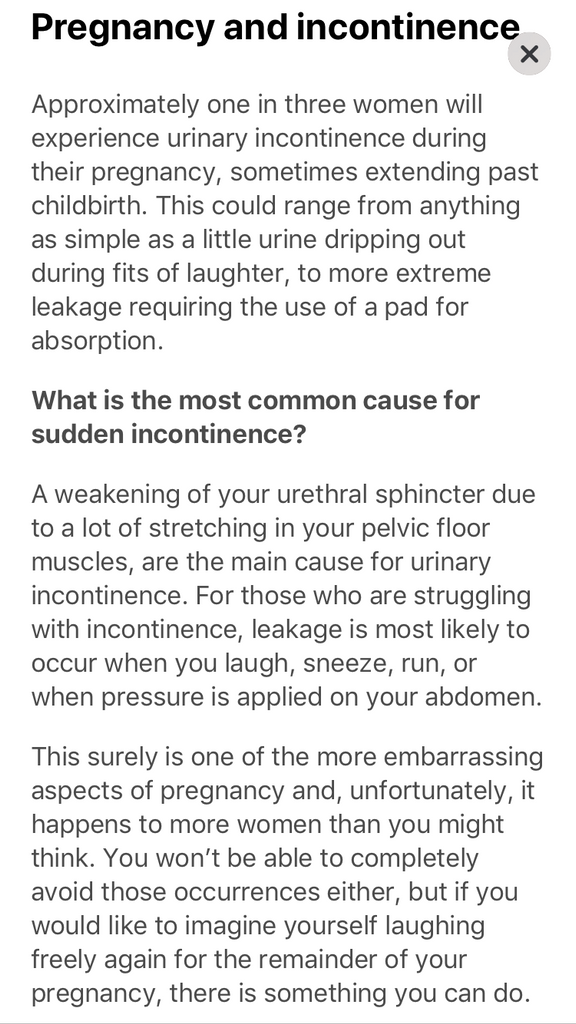 Pregnancy and incontinence

×

Approximately one in three women will experience urinary incontinence during their pregnancy, sometimes extending past childbirth. This could range from anything as simple as a little urine dripping out during fits of laughter, to more extreme leakage requiring the use of a pad for absorption.

What is the most common cause for sudden incontinence?

A weakening of your urethral sphincter due to a lot of stretching in your pelvic floor muscles, are the main cause for urinary incontinence. For those who are struggling with incontinence, leakage is most likely to occur when you laugh, sneeze, run, or when pressure is applied on your abdomen.

This surely is one of the more embarrassing aspects of pregnancy and, unfortunately, it happens to more women than you might think. You won't be able to completely avoid those occurrences either, but if you would like to imagine yourself laughing freely again for the remainder of your pregnancy, there is something you can do.